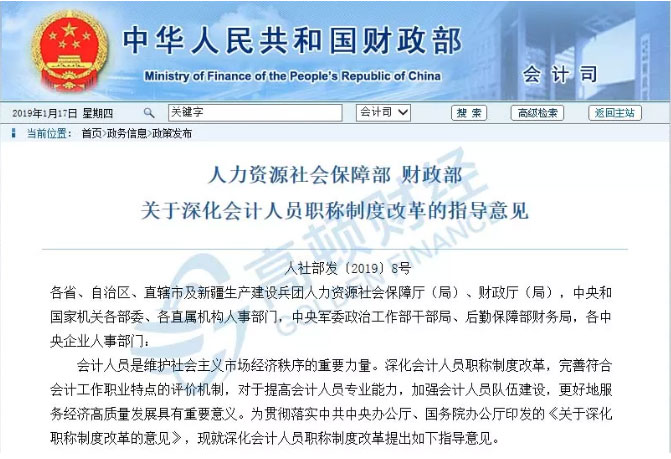 中华人民共和国财政部
Ministry of Finance of the People's Republic of China
会计司

2019年1月17日 星期四 关键字 会计司 搜索 高级检索 返回主站

当前位置： 首页>政务信息>政策发布

人力资源社会保障部 财政部
关于深化会计人员职称制度改革的指导意见

高顿财经
GOLDEN FINANCE

人社部发〔2019〕8号

各省、自治区、直辖市及新疆生产建设兵团人力资源社会保障厅（局）、财政厅（局），中央和国家机关各部委、各直属机构人事部门，中央军委政治工作部干部局、后勤保障部财务局，各中央企业人事部门：

会计人员是维护社会主义市场经济秩序的重要力量。深化会计人员职称制度改革，完善符合会计工作职业特点的评价机制，对于提高会计人员专业能力，加强会计人员队伍建设，更好地服务经济高质量发展具有重要意义。为贯彻落实中共中央办公厅、国务院办公厅印发的《关于深化职称制度改革的意见》，现就深化会计人员职称制度改革提出如下指导意见。